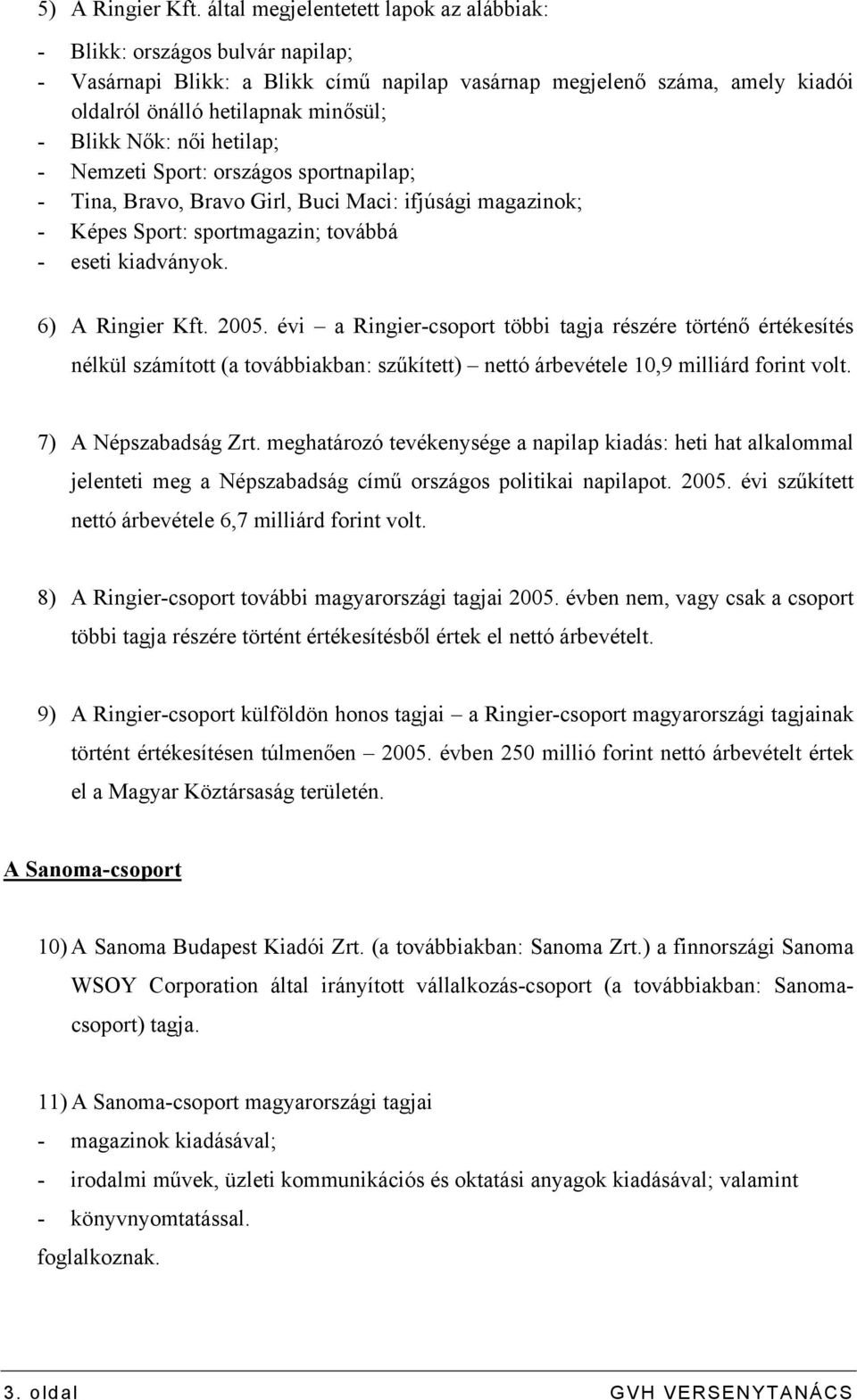 5) A Ringier Kft. által megjelentetett lapok az alábbiak:

- Blikk: országos bulvár napilap;
- Vasárnapi Blikk: a Blikk című napilap vasárnap megjelenő száma, amely kiadói oldalról önálló hetilapnak minősül;
- Blikk Nők: női hetilap;
- Nemzeti Sport: országos sportnapilap;
- Tina, Bravo, Bravo Girl, Buci Maci: ifjúsági magazinok;
- Képes Sport: sportmagazin; továbbá
- eseti kiadványok.

6) A Ringier Kft. 2005. évi – a Ringier-csoport többi tagja részére történő értékesítés nélkül számított (a továbbiakban: szűkített) – nettó árbevétele 10,9 milliárd forint volt.

7) A Népszabadság Zrt. meghatározó tevékenysége a napilap kiadás: heti hat alkalommal jelenteti meg a Népszabadság című országos politikai napilapot. 2005. évi szűkített nettó árbevétele 6,7 milliárd forint volt.

8) A Ringier-csoport további magyarországi tagjai 2005. évben nem, vagy csak a csoport többi tagja részére történt értékesítésből értek el nettó árbevételt.

9) A Ringier-csoport külföldön honos tagjai – a Ringier-csoport magyarországi tagjainak történt értékesítésen túlmenően – 2005. évben 250 millió forint nettó árbevételt értek el a Magyar Köztársaság területén.

A Sanoma-csoport

10) A Sanoma Budapest Kiadói Zrt. (a továbbiakban: Sanoma Zrt.) a finnországi Sanoma WSOY Corporation által irányított vállalkozás-csoport (a továbbiakban: Sanoma-csoport) tagja.

11) A Sanoma-csoport magyarországi tagjai
- magazinok kiadásával;
- irodalmi művek, üzleti kommunikációs és oktatási anyagok kiadásával; valamint
- könyvnyomtatással.
foglalkoznak.

3. oldal GVH VERSENYTANÁCS